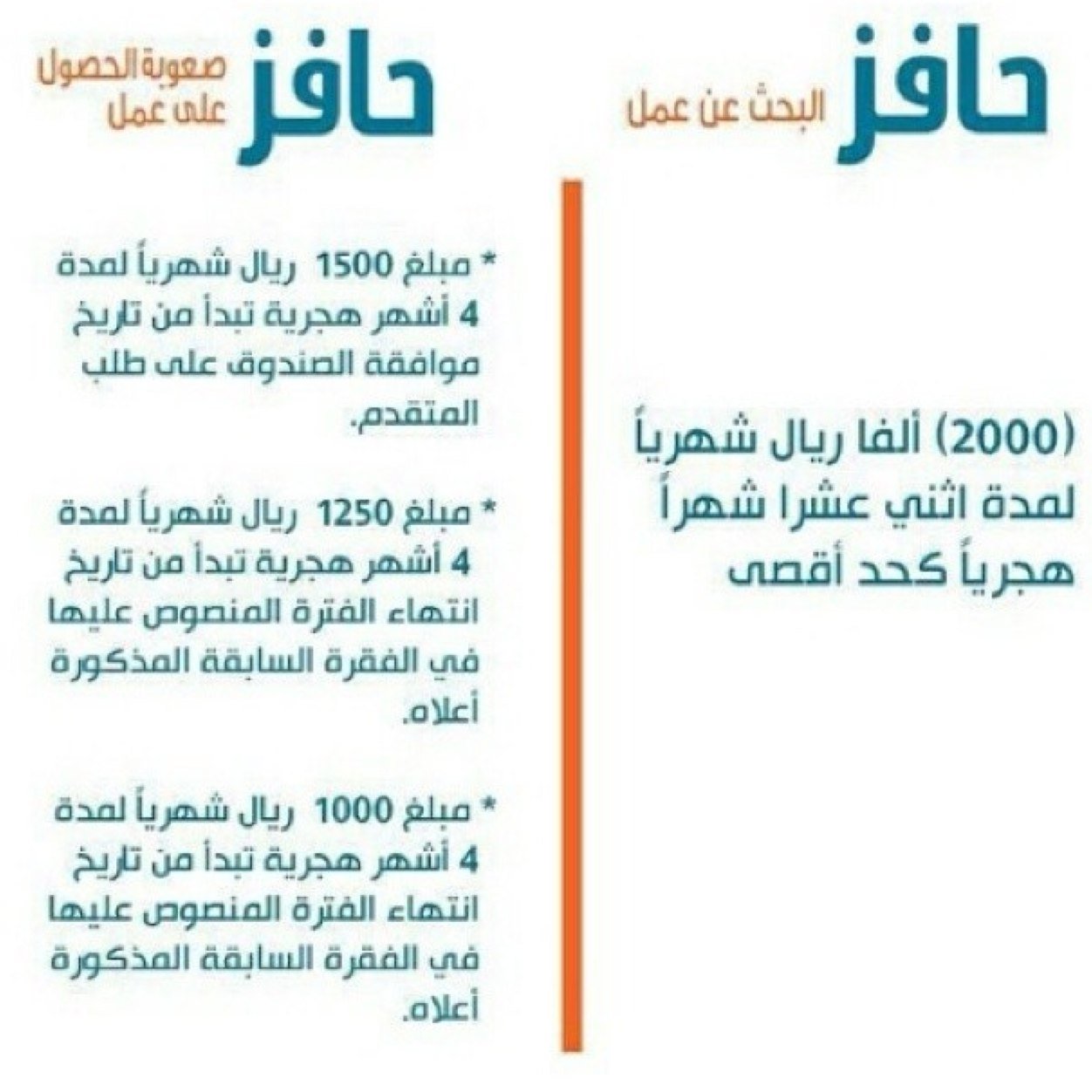 حافز البحث عن عمل

(2000) ألفا ريال شهرياً لمدة اثني عشرا شهراً هجرياً كحد أقصى

حافز صعوبة الحصول على عمل

* مبلغ 1500 ريال شهرياً لمدة 4 أشهر هجرية تبدأ من تاريخ موافقة الصندوق على طلب المتقدم.

* مبلغ 1250 ريال شهرياً لمدة 4 أشهر هجرية تبدأ من تاريخ انتهاء الفترة المنصوص عليها في الفقرة السابقة المذكورة أعلاه.

* مبلغ 1000 ريال شهرياً لمدة 4 أشهر هجرية تبدأ من تاريخ انتهاء الفترة المنصوص عليها في الفقرة السابقة المذكورة أعلاه.